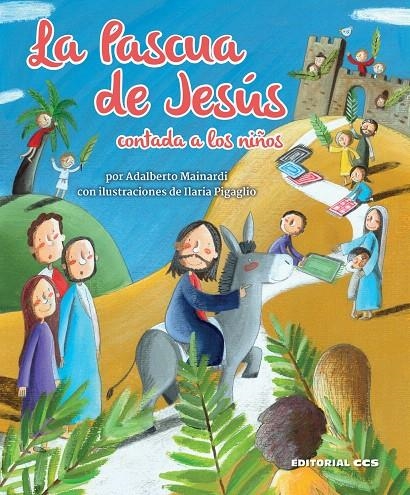 La Pascua de Jesús
contada a los niños

por Adalberto Mainardi
con ilustraciones de Ilaria Pigaglio

EDITORIAL CCS